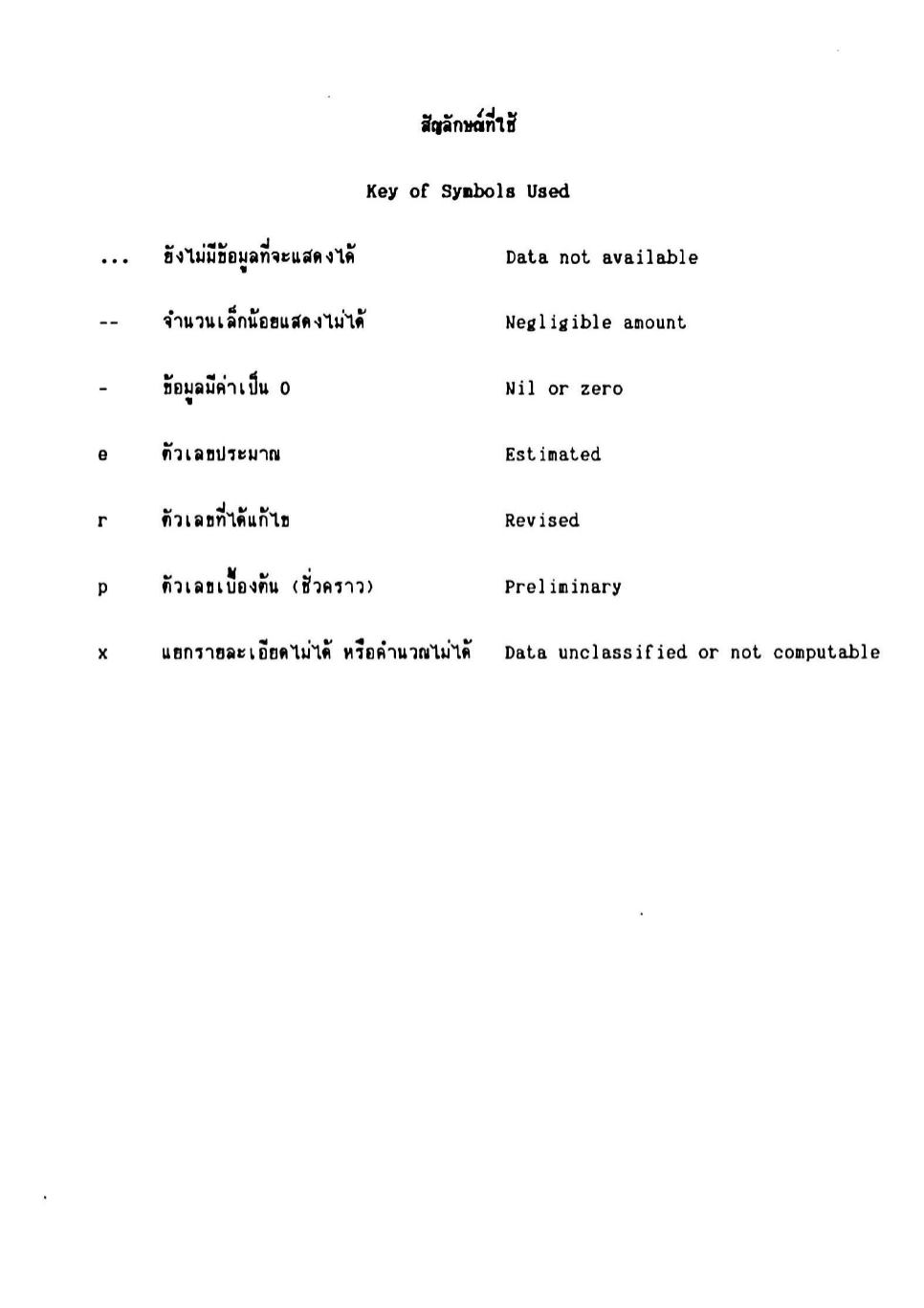 สัญลักษณ์ที่ใช้

Key of Symbols Used

| | | |
|---|---|---|
| ... | ยังไม่มีข้อมูลที่จะแสดงได้ | Data not available |
| -- | จำนวนเล็กน้อยแสดงไม่ได้ | Negligible amount |
| - | ข้อมูลมีค่าเป็น 0 | Nil or zero |
| e | ตัวเลขประมาณ | Estimated |
| r | ตัวเลขที่ได้แก้ไข | Revised |
| p | ตัวเลขเบื้องต้น (ชั่วคราว) | Preliminary |
| x | แยกรายละเอียดไม่ได้ หรือคำนวณไม่ได้ | Data unclassified or not computable |